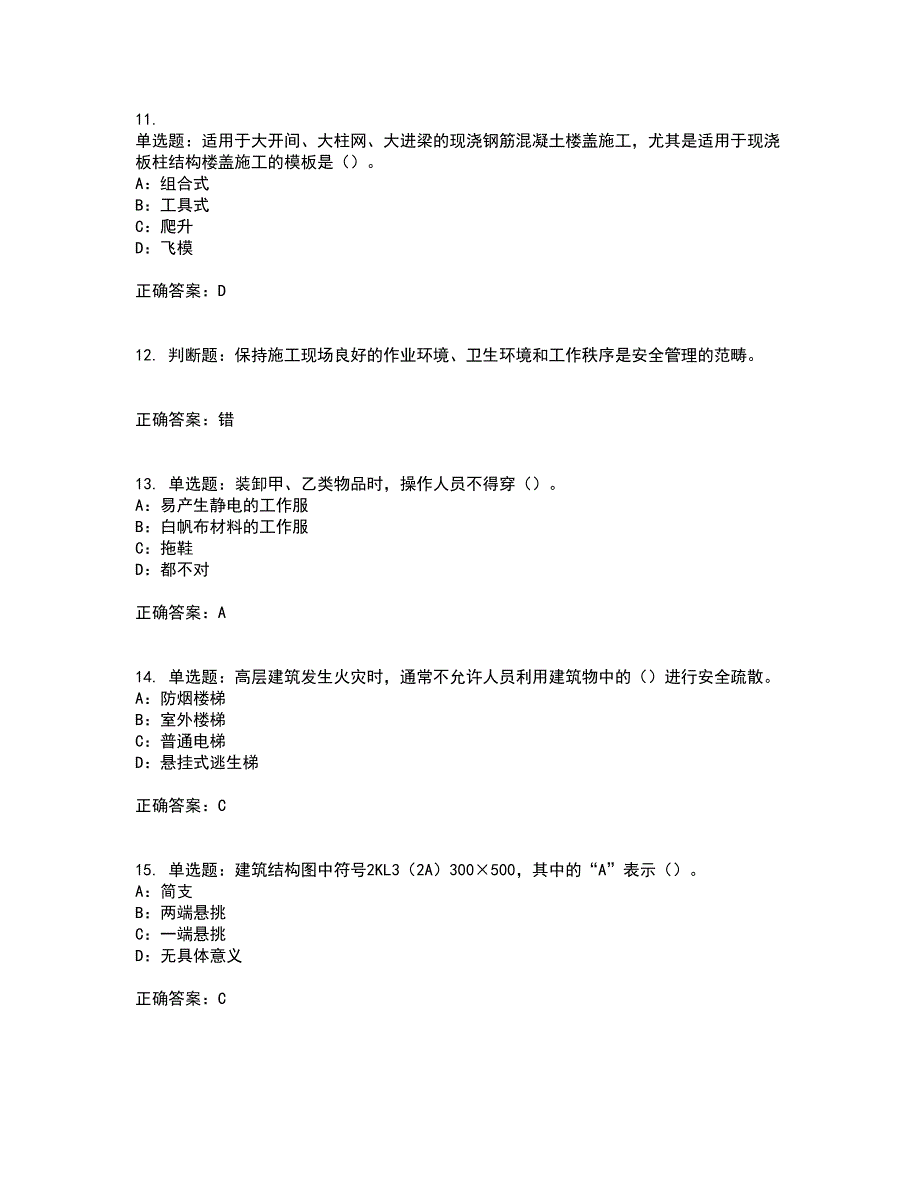 11.
单选题：适用于大开间、大柱网、大进梁的现浇钢筋混凝土楼盖施工，尤其是适用于现浇板柱结构楼盖施工的模板是（）。
A：组合式
B：工具式
C：爬升
D：飞模

正确答案：D

12. 判断题：保持施工现场良好的作业环境、卫生环境和工作秩序是安全管理的范畴。

正确答案：错

13. 单选题：装卸甲、乙类物品时，操作人员不得穿（）。
A：易产生静电的工作服
B：白帆布材料的工作服
C：拖鞋
D：都不对

正确答案：A

14. 单选题：高层建筑发生火灾时，通常不允许人员利用建筑物中的（）进行安全疏散。
A：防烟楼梯
B：室外楼梯
C：普通电梯
D：悬挂式逃生梯

正确答案：C

15. 单选题：建筑结构图中符号2KL3（2A）300×500，其中的“A”表示（）。
A：简支
B：两端悬挑
C：一端悬挑
D：无具体意义

正确答案：C